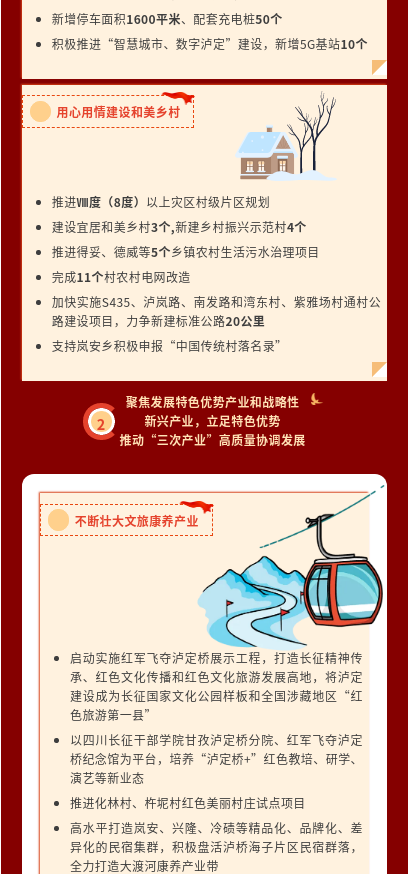 • 新增停车面积1600平米、配套充电桩50个
• 积极推进“智慧城市、数字泸定”建设，新增5G基站10个

用心用情建设和美乡村

• 推进Ⅷ度（8度）以上灾区村级片区规划
• 建设宜居和美乡村3个,新建乡村振兴示范村4个
• 推进得妥、德威等5个乡镇农村生活污水治理项目
• 完成11个村农村电网改造
• 加快实施S435、泸岚路、南发路和湾东村、紫雅场村通村公路建设项目，力争新建标准公路20公里
• 支持岚安乡积极申报“中国传统村落名录”

2
聚焦发展特色优势产业和战略性
新兴产业，立足特色优势
推动“三次产业”高质量协调发展

不断壮大文旅康养产业

• 启动实施红军飞夺泸定桥展示工程，打造长征精神传承、红色文化传播和红色文化旅游发展高地，将泸定建设成为长征国家文化公园样板和全国涉藏地区“红色旅游第一县”
• 以四川长征干部学院甘孜泸定桥分院、红军飞夺泸定桥纪念馆为平台，培养“泸定桥+”红色教培、研学、演艺等新业态
• 推进化林村、杵坭村红色美丽村庄试点项目
• 高水平打造岚安、兴隆、冷碛等精品化、品牌化、差异化的民宿集群，积极盘活泸桥海子片区民宿群落，全力打造大渡河康养产业带